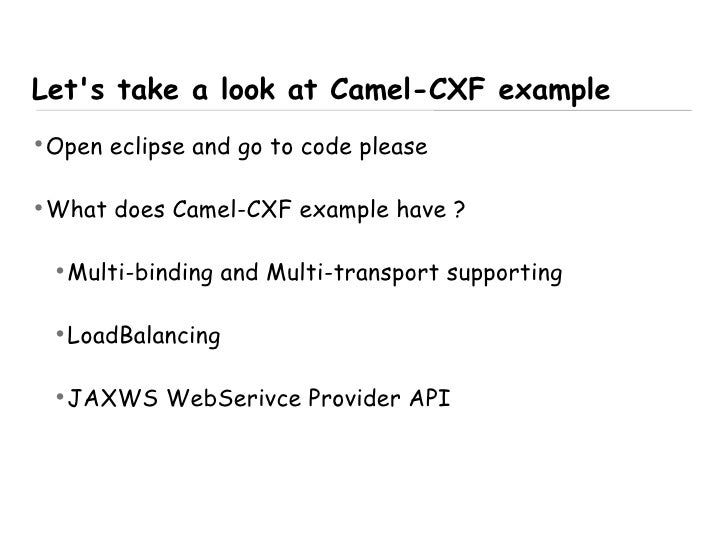 Let's take a look at Camel-CXF example

• Open eclipse and go to code please

• What does Camel-CXF example have ?

• Multi-binding and Multi-transport supporting

• LoadBalancing

• JAXWS WebSerivce Provider API